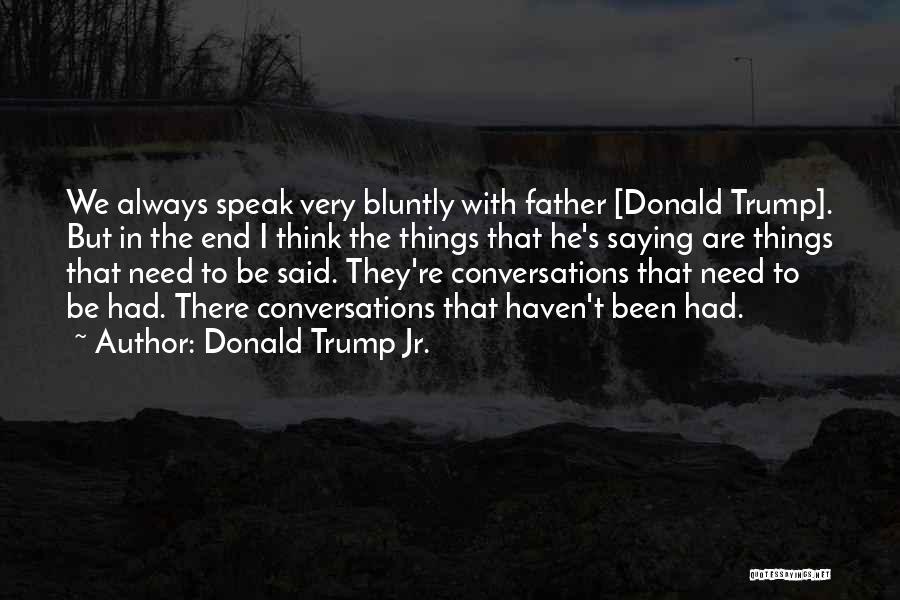 We always speak very bluntly with father [Donald Trump]. But in the end I think the things that he's saying are things that need to be said. They're conversations that need to be had. There conversations that haven't been had.
~ Author: Donald Trump Jr.

QUOTESSAYINGS.NET